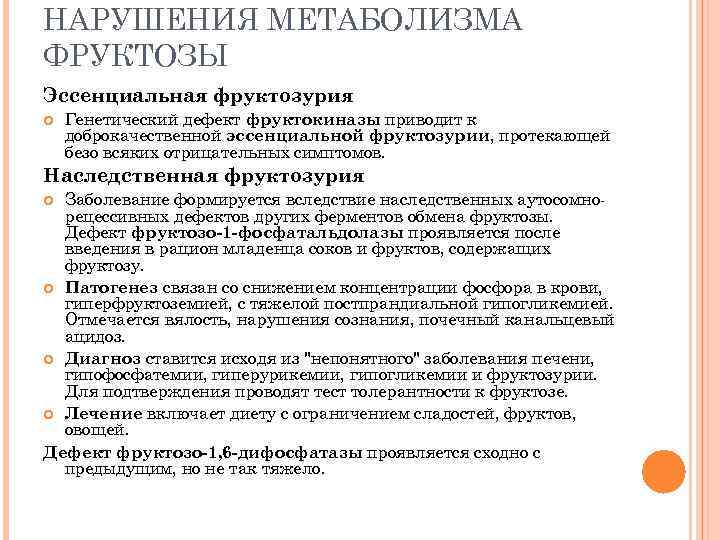 НАРУШЕНИЯ МЕТАБОЛИЗМА ФРУКТОЗЫ

Эссенциальная фруктозурия

Генетический дефект фруктокиназы приводит к доброкачественной эссенциальной фруктозурии, протекающей безо всяких отрицательных симптомов.

Наследственная фруктозурия

Заболевание формируется вследствие наследственных аутосомно-рецессивных дефектов других ферментов обмена фруктозы. Дефект фруктозо-1-фосфатальдолазы проявляется после введения в рацион младенца соков и фруктов, содержащих фруктозу.

Патогенез связан со снижением концентрации фосфора в крови, гиперфруктоземией, с тяжелой постпрандиальной гипогликемией. Отмечается вялость, нарушения сознания, почечный канальцевый ацидоз.

Диагноз ставится исходя из "непонятного" заболевания печени, гипофосфатемии, гиперурикемии, гипогликемии и фруктозурии. Для подтверждения проводят тест толерантности к фруктозе.

Лечение включает диету с ограничением сладостей, фруктов, овощей.

Дефект фруктозо-1,6-дифосфатазы проявляется сходно с предыдущим, но не так тяжело.